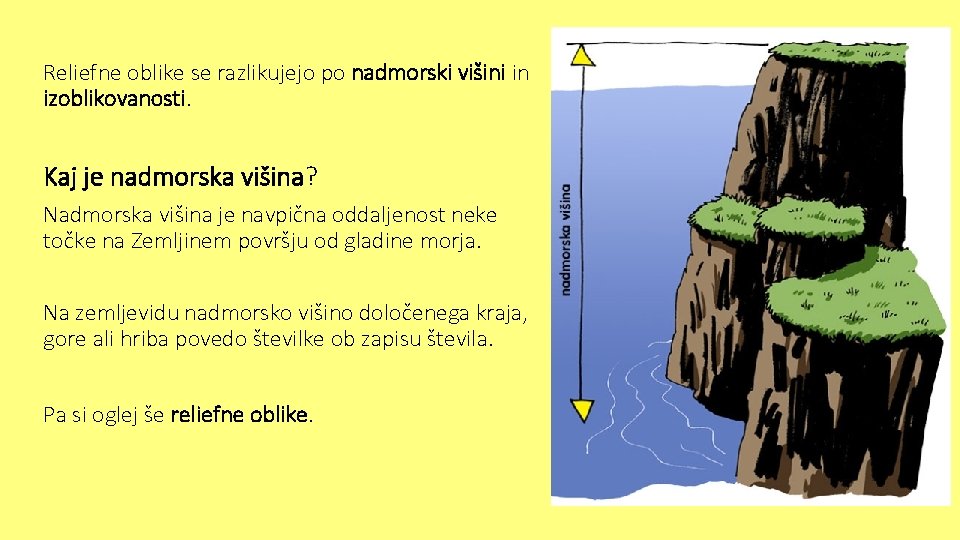 Reliefne oblike se razlikujejo po nadmorski višini in izoblikovanosti.

Kaj je nadmorska višina?

Nadmorska višina je navpična oddaljenost neke točke na Zemljinem površju od gladine morja.

Na zemljevidu nadmorsko višino določenega kraja, gore ali hriba povedo številke ob zapisu števila.

Pa si oglej še reliefne oblike.

nadmorska višina